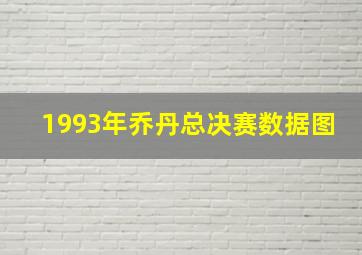 1993年乔丹总决赛数据图